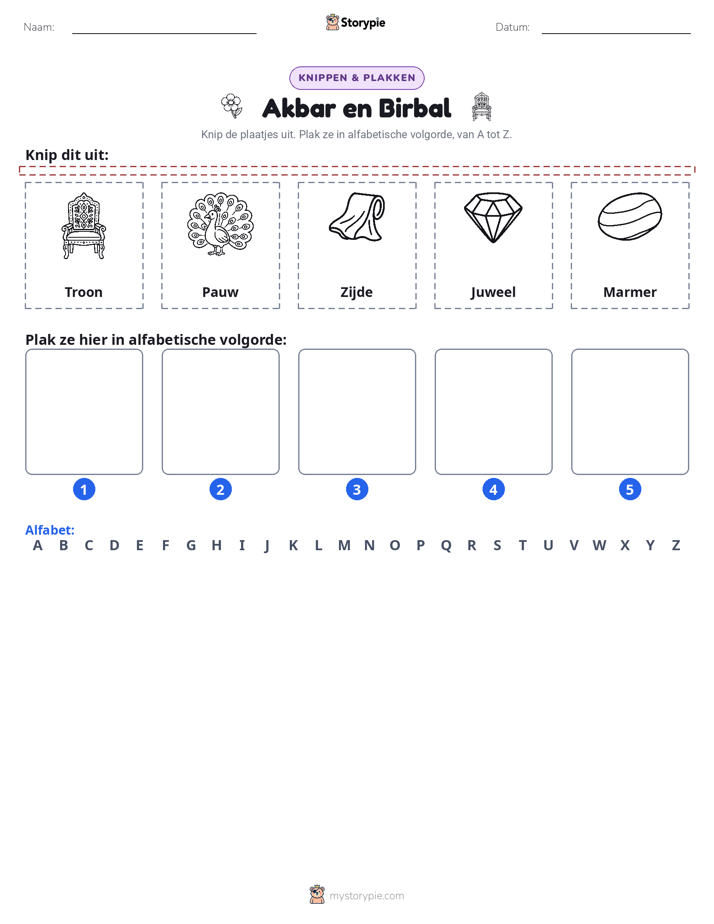 Naam: ____ Storypie Datum: ____

KNIPPEN & PLAKKEN

Akbar en Birbal

Knip de plaatjes uit. Plak ze in alfabetische volgorde, van A tot Z.

Knip dit uit:

Troon

Pauw

Zijde

Juweel

Marmer

Plak ze hier in alfabetische volgorde:

1

2

3

4

5

Alfabet:
A B C D E F G H I J K L M N O P Q R S T U V W X Y Z

mystorypie.com